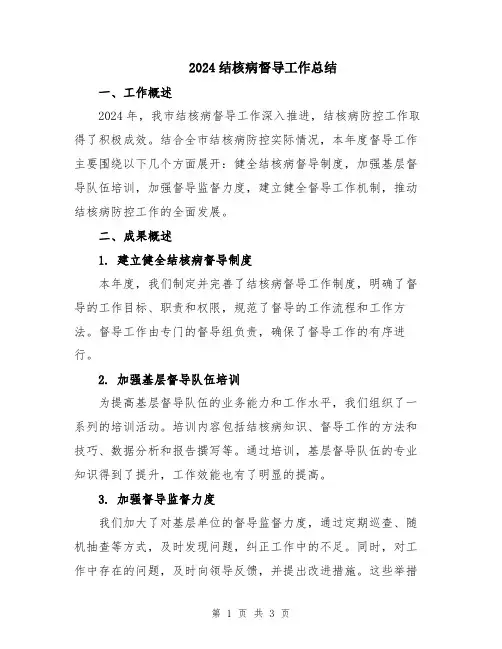 2024 结核病督导工作总结

一、工作概述

2024 年，我市结核病督导工作深入推进，结核病防控工作取得了积极成效。结合全市结核病防控实际情况，本年度督导工作主要围绕以下几个方面展开：健全结核病督导制度，加强基层督导队伍培训，加强督导监督力度，建立健全督导工作机制，推动结核病防控工作的全面发展。

二、成果概述

1. 建立健全结核病督导制度

本年度，我们制定并完善了结核病督导工作制度，明确了督导的工作目标、职责和权限，规范了督导的工作流程和工作方法。督导工作由专门的督导组负责，确保了督导工作的有序进行。

2. 加强基层督导队伍培训

为提高基层督导队伍的业务能力和工作水平，我们组织了一系列的培训活动。培训内容包括结核病知识、督导工作的方法和技巧、数据分析和报告撰写等。通过培训，基层督导队伍的专业知识得到了提升，工作效能也有了明显的提高。

3. 加强督导监督力度

我们加大了对基层单位的督导监督力度，通过定期巡查、随机抽查等方式，及时发现问题，纠正工作中的不足。同时，对工作中存在的问题，及时向领导反馈，并提出改进措施。这些举措

第 1 页 共 3 页